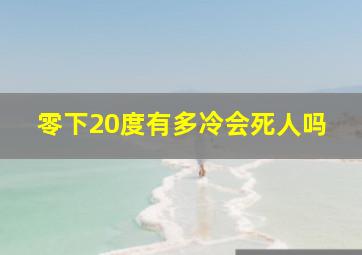 零下20度有多冷会死人吗